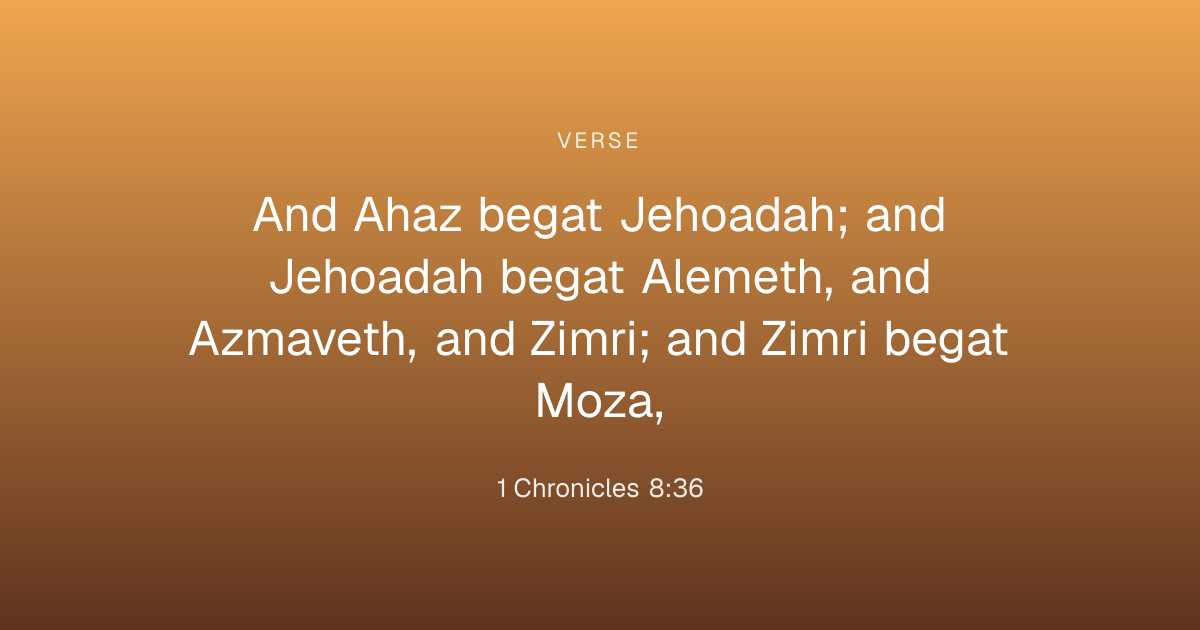 VERSE

And Ahaz begat Jehoadah; and Jehoadah begat Alemeth, and Azmaveth, and Zimri; and Zimri begat Moza,

1 Chronicles 8:36